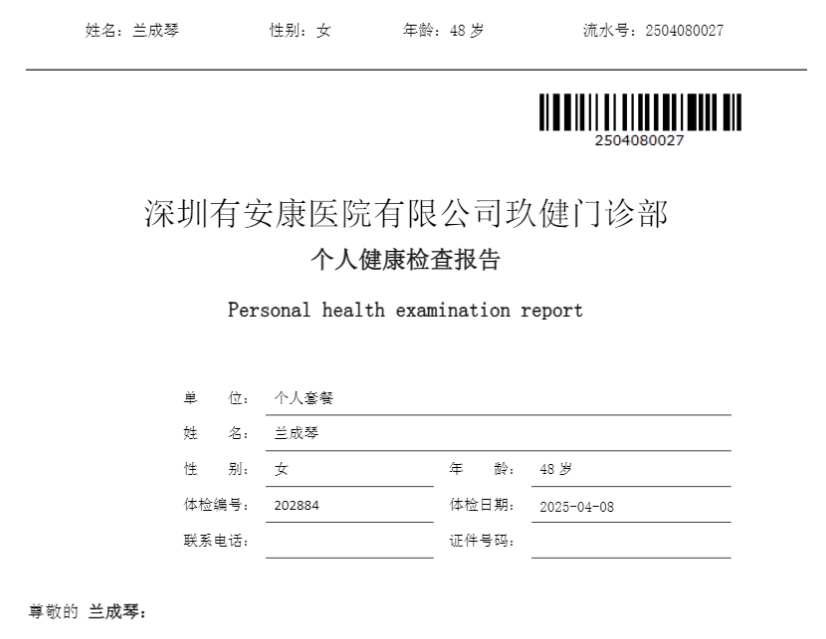 姓名：兰成琴　　性别：女　　年龄：48 岁　　流水号：2504080027

2504080027

深圳有安康医院有限公司玖健门诊部

个人健康检查报告

Personal health examination report

单　　位：个人套餐

姓　　名：兰成琴

性　　别：女　　年　　龄：48 岁

体检编号：202884　　体检日期：2025-04-08

联系电话：　　证件号码：

尊敬的 兰成琴：